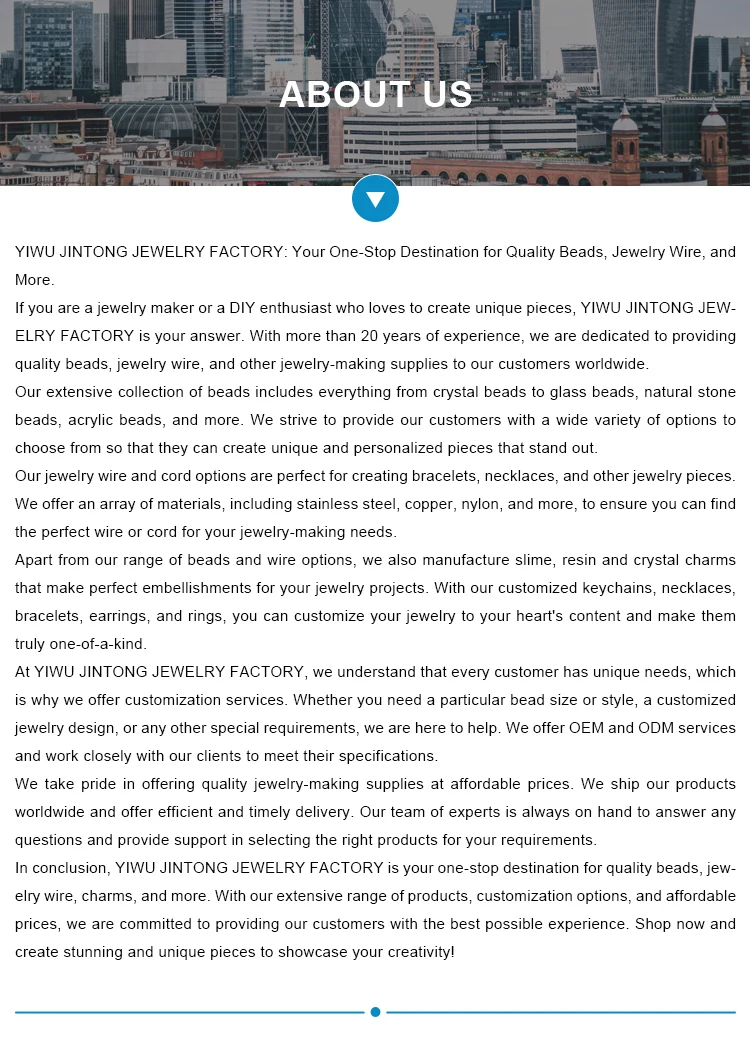 ABOUT US

YIWU JINTONG JEWELRY FACTORY: Your One-Stop Destination for Quality Beads, Jewelry Wire, and More.

If you are a jewelry maker or a DIY enthusiast who loves to create unique pieces, YIWU JINTONG JEWELRY FACTORY is your answer. With more than 20 years of experience, we are dedicated to providing quality beads, jewelry wire, and other jewelry-making supplies to our customers worldwide.

Our extensive collection of beads includes everything from crystal beads to glass beads, natural stone beads, acrylic beads, and more. We strive to provide our customers with a wide variety of options to choose from so that they can create unique and personalized pieces that stand out.

Our jewelry wire and cord options are perfect for creating bracelets, necklaces, and other jewelry pieces. We offer an array of materials, including stainless steel, copper, nylon, and more, to ensure you can find the perfect wire or cord for your jewelry-making needs.

Apart from our range of beads and wire options, we also manufacture slime, resin and crystal charms that make perfect embellishments for your jewelry projects. With our customized keychains, necklaces, bracelets, earrings, and rings, you can customize your jewelry to your heart's content and make them truly one-of-a-kind.

At YIWU JINTONG JEWELRY FACTORY, we understand that every customer has unique needs, which is why we offer customization services. Whether you need a particular bead size or style, a customized jewelry design, or any other special requirements, we are here to help. We offer OEM and ODM services and work closely with our clients to meet their specifications.

We take pride in offering quality jewelry-making supplies at affordable prices. We ship our products worldwide and offer efficient and timely delivery. Our team of experts is always on hand to answer any questions and provide support in selecting the right products for your requirements.

In conclusion, YIWU JINTONG JEWELRY FACTORY is your one-stop destination for quality beads, jewelry wire, charms, and more. With our extensive range of products, customization options, and affordable prices, we are committed to providing our customers with the best possible experience. Shop now and create stunning and unique pieces to showcase your creativity!